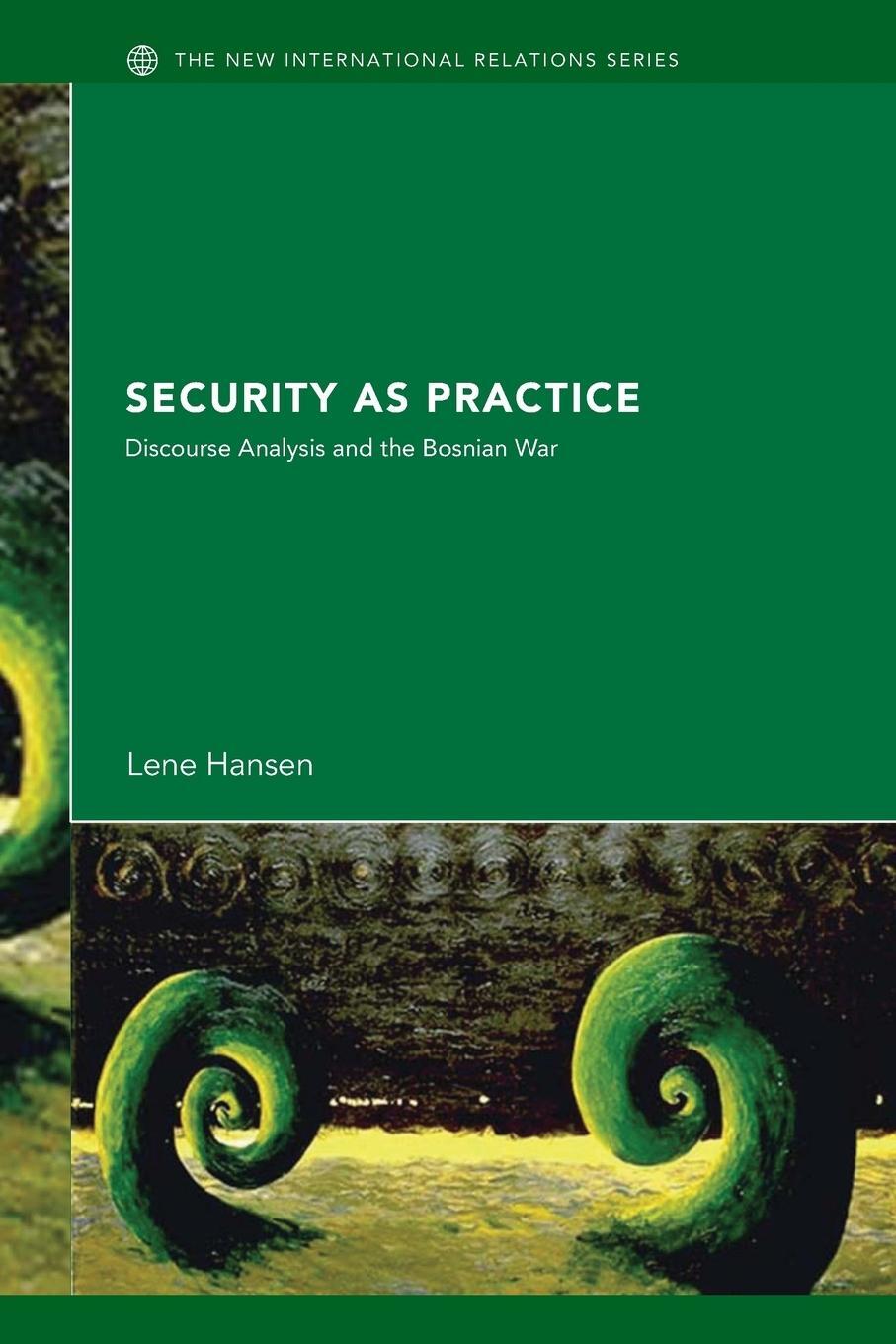 THE NEW INTERNATIONAL RELATIONS SERIES

SECURITY AS PRACTICE

Discourse Analysis and the Bosnian War

Lene Hansen